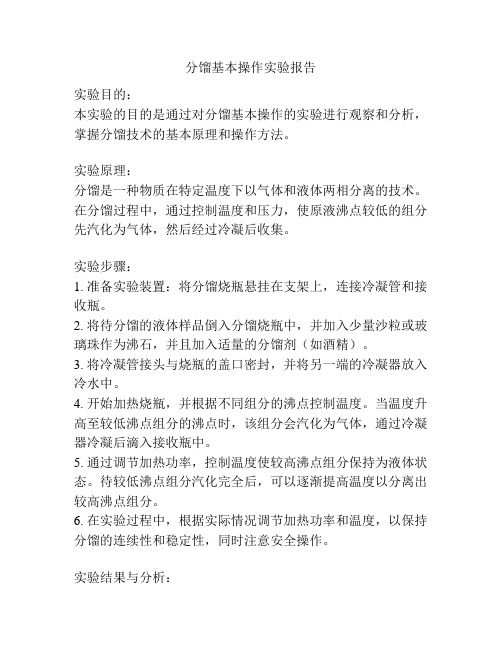 分馏基本操作实验报告

实验目的：
本实验的目的是通过对分馏基本操作的实验进行观察和分析，掌握分馏技术的基本原理和操作方法。

实验原理：
分馏是一种物质在特定温度下以气体和液体两相分离的技术。在分馏过程中，通过控制温度和压力，使原液沸点较低的组分先汽化为气体，然后经过冷凝后收集。

实验步骤：
1. 准备实验装置：将分馏烧瓶悬挂在支架上，连接冷凝管和接收瓶。
2. 将待分馏的液体样品倒入分馏烧瓶中，并加入少量沙粒或玻璃珠作为沸石，并且加入适量的分馏剂（如酒精）。
3. 将冷凝管接头与烧瓶的盖口密封，并将另一端的冷凝器放入冷水中。
4. 开始加热烧瓶，并根据不同组分的沸点控制温度。当温度升高至较低沸点组分的沸点时，该组分会汽化为气体，通过冷凝器冷凝后滴入接收瓶中。
5. 通过调节加热功率，控制温度使较高沸点组分保持为液体状态。待较低沸点组分汽化完全后，可以逐渐提高温度以分离出较高沸点组分。
6. 在实验过程中，根据实际情况调节加热功率和温度，以保持分馏的连续性和稳定性，同时注意安全操作。

实验结果与分析：